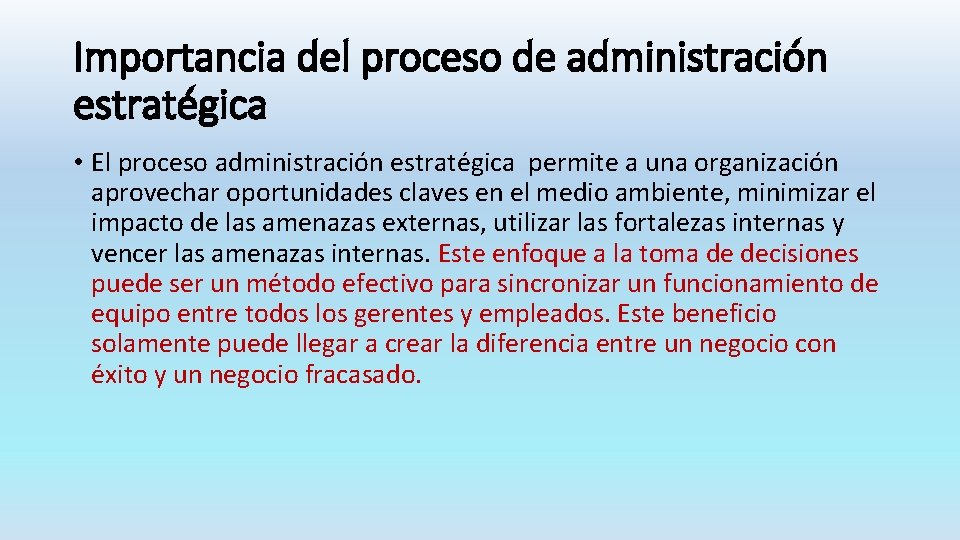 Importancia del proceso de administración estratégica

• El proceso administración estratégica permite a una organización aprovechar oportunidades claves en el medio ambiente, minimizar el impacto de las amenazas externas, utilizar las fortalezas internas y vencer las amenazas internas. Este enfoque a la toma de decisiones puede ser un método efectivo para sincronizar un funcionamiento de equipo entre todos los gerentes y empleados. Este beneficio solamente puede llegar a crear la diferencia entre un negocio con éxito y un negocio fracasado.